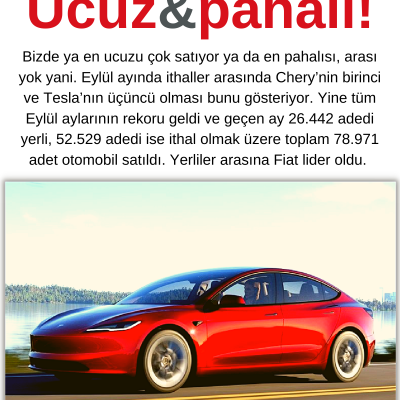 Ucuz&pahalı!

Bizde ya en ucuzu çok satıyor ya da en pahalısı, arası yok yani. Eylül ayında ithaller arasında Chery'nin birinci ve Tesla'nın üçüncü olması bunu gösteriyor. Yine tüm Eylül aylarının rekoru geldi ve geçen ay 26.442 adedi yerli, 52.529 adedi ise ithal olmak üzere toplam 78.971 adet otomobil satıldı. Yerliler arasına Fiat lider oldu.